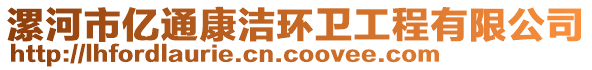 漯河市亿通康洁环卫工程有限公司
http://lhfordlaurie.cn.coovee.com